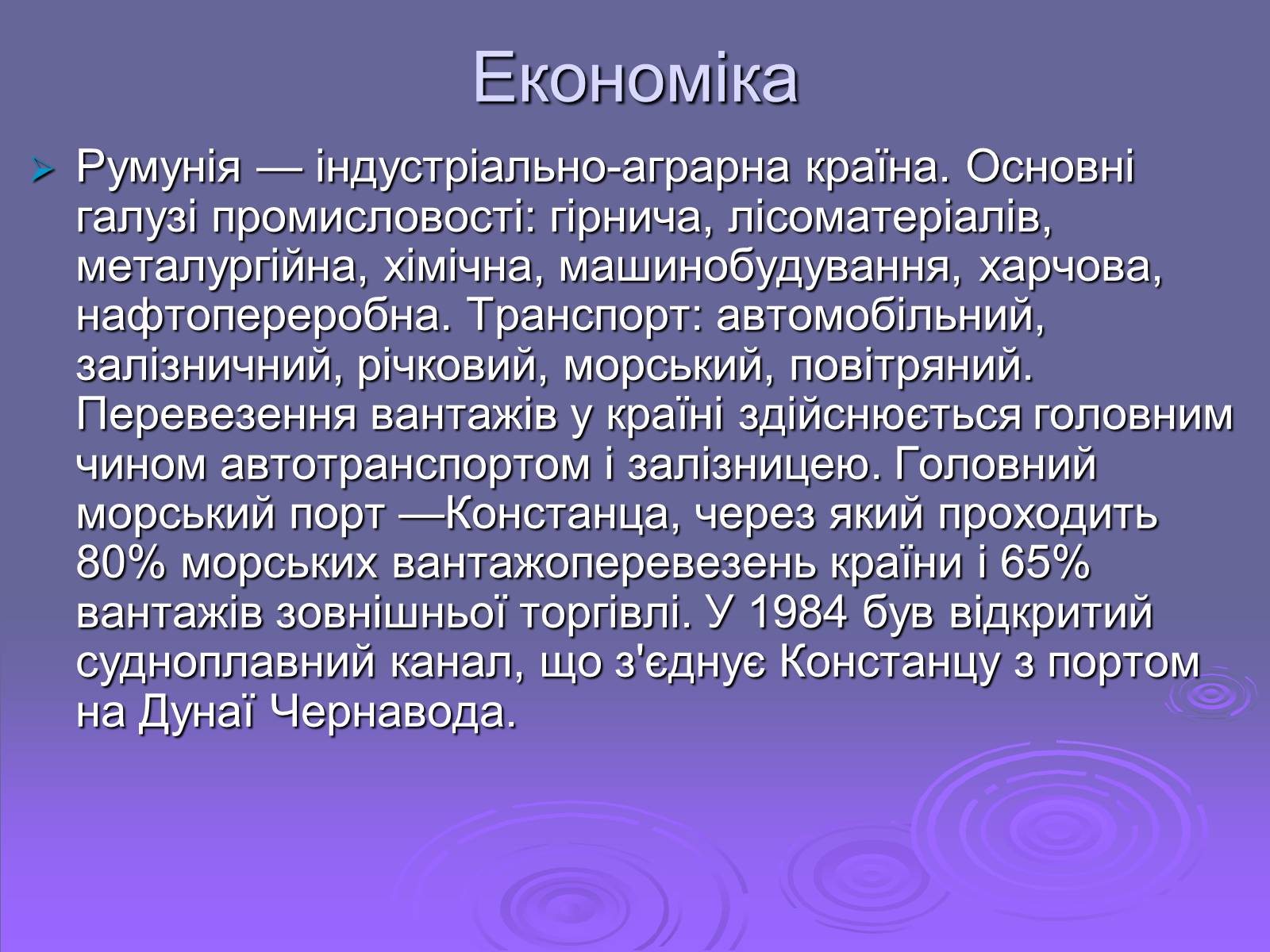 Економіка

Румунія — індустріально-аграрна країна. Основні галузі промисловості: гірнича, лісоматеріалів, металургійна, хімічна, машинобудування, харчова, нафтопереробна. Транспорт: автомобільний, залізничний, річковий, морський, повітряний. Перевезення вантажів у країні здійснюється головним чином автотранспортом і залізницею. Головний морський порт —Констанца, через який проходить 80% морських вантажоперевезень країни і 65% вантажів зовнішньої торгівлі. У 1984 був відкритий судноплавний канал, що з'єднує Констанцу з портом на Дунаї Чернавода.